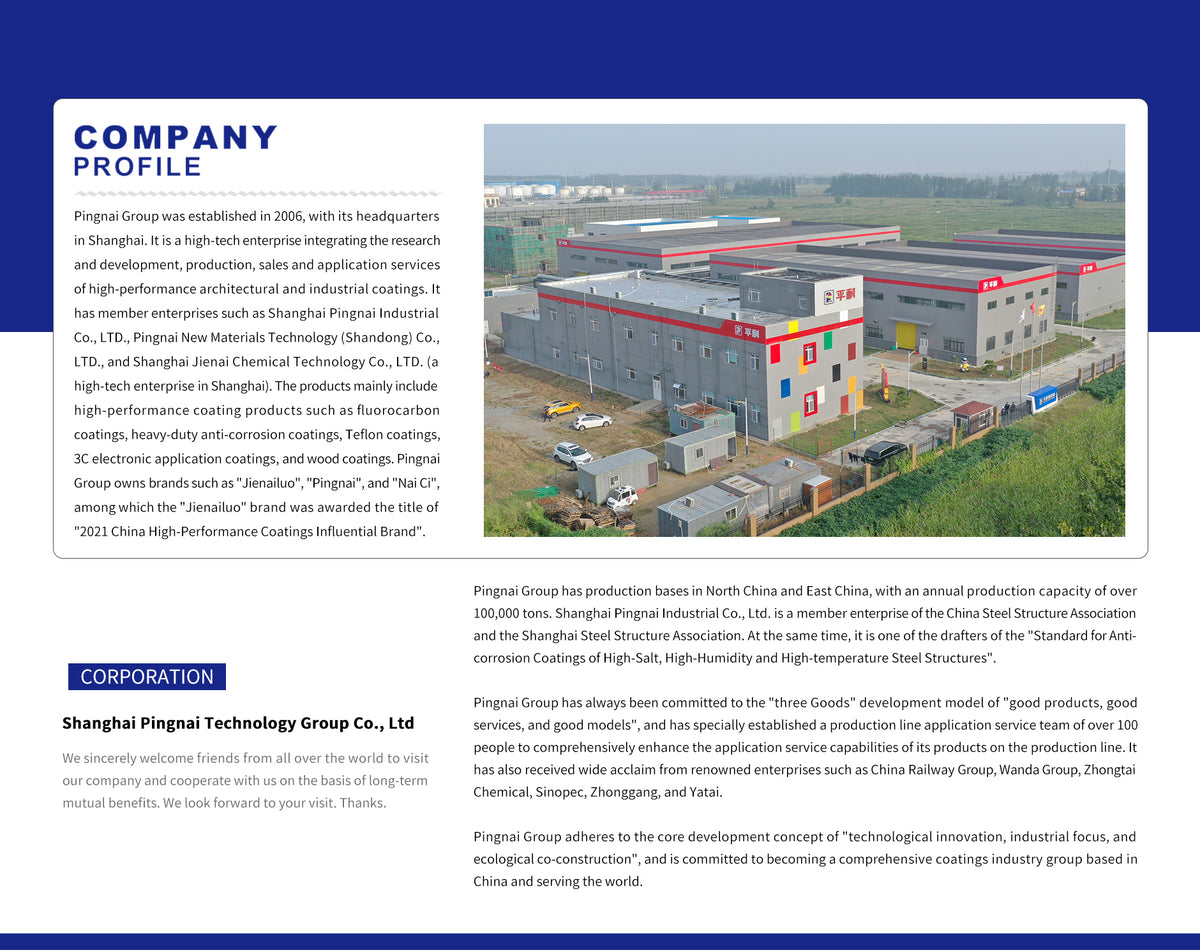 COMPANY
PROFILE

Pingnai Group was established in 2006, with its headquarters in Shanghai. It is a high-tech enterprise integrating the research and development, production, sales and application services of high-performance architectural and industrial coatings. It has member enterprises such as Shanghai Pingnai Industrial Co., LTD., Pingnai New Materials Technology (Shandong) Co., LTD., and Shanghai Jienai Chemical Technology Co., LTD. (a high-tech enterprise in Shanghai). The products mainly include high-performance coating products such as fluorocarbon coatings, heavy-duty anti-corrosion coatings, Teflon coatings, 3C electronic application coatings, and wood coatings. Pingnai Group owns brands such as "Jienailuo", "Pingnai", and "Nai Ci", among which the "Jienailuo" brand was awarded the title of "2021 China High-Performance Coatings Influential Brand".

平耐

平耐

平耐

平耐

CORPORATION

Shanghai Pingnai Technology Group Co., Ltd

We sincerely welcome friends from all over the world to visit our company and cooperate with us on the basis of long-term mutual benefits. We look forward to your visit. Thanks.

Pingnai Group has production bases in North China and East China, with an annual production capacity of over 100,000 tons. Shanghai Pingnai Industrial Co., Ltd. is a member enterprise of the China Steel Structure Association and the Shanghai Steel Structure Association. At the same time, it is one of the drafters of the "Standard for Anti-corrosion Coatings of High-Salt, High-Humidity and High-temperature Steel Structures".

Pingnai Group has always been committed to the "three Goods" development model of "good products, good services, and good models", and has specially established a production line application service team of over 100 people to comprehensively enhance the application service capabilities of its products on the production line. It has also received wide acclaim from renowned enterprises such as China Railway Group, Wanda Group, Zhongtai Chemical, Sinopec, Zhonggang, and Yatai.

Pingnai Group adheres to the core development concept of "technological innovation, industrial focus, and ecological co-construction", and is committed to becoming a comprehensive coatings industry group based in China and serving the world.